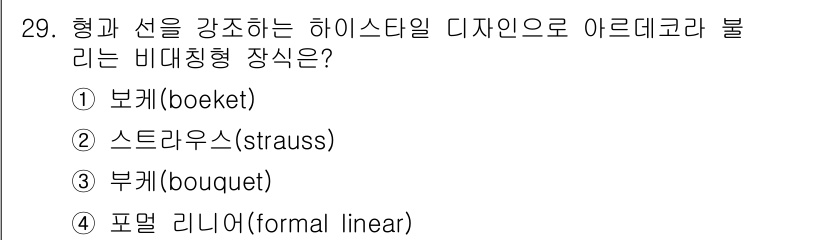 29. 형과 선을 강조하는 하이스타일 디자인으로 아르데코라 불리는 비대칭형 장식은?

① 보케(boeket)

② 스트라우스(strauss)

③ 부케(bouquet)

④ 포멀 리니어(formal linear)